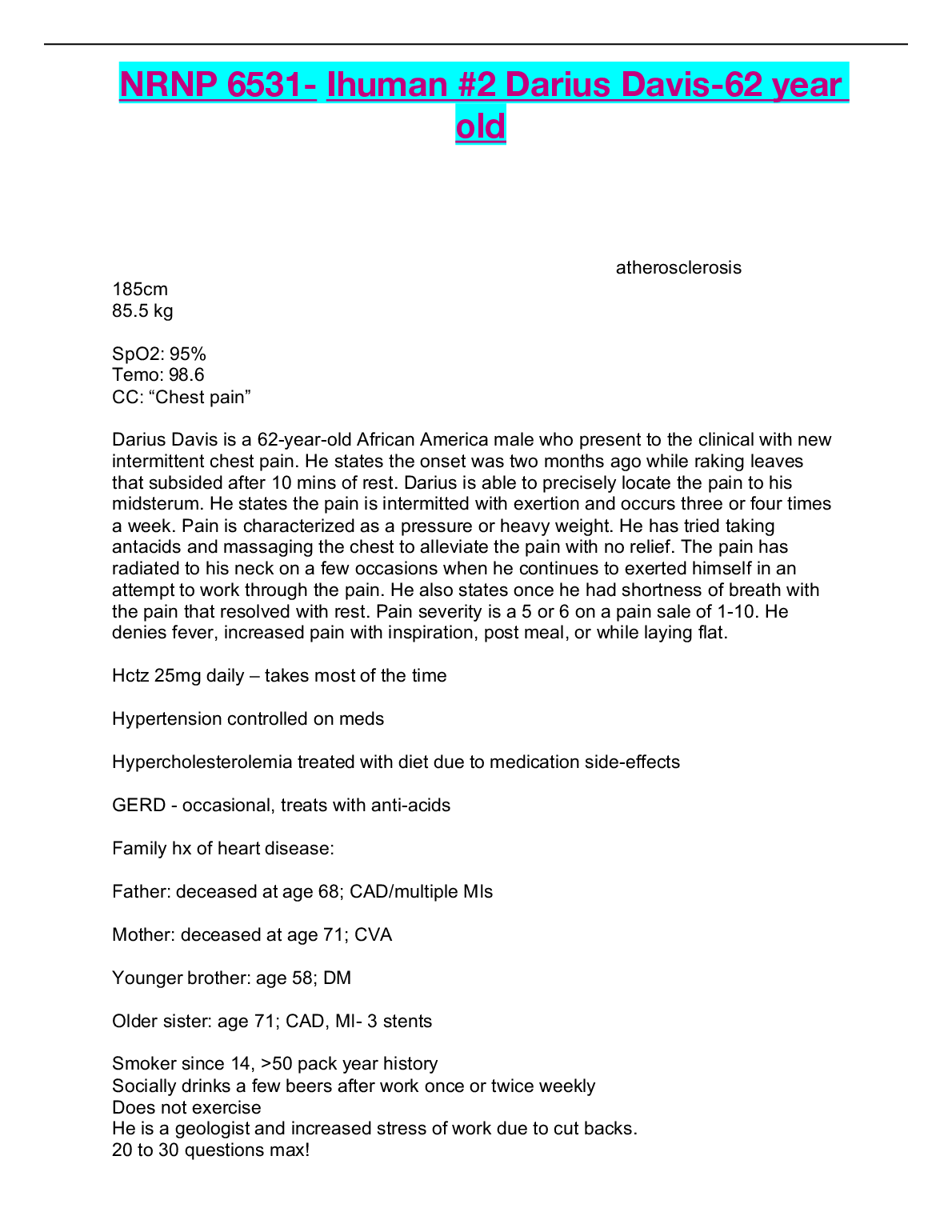 NRNP 6531- Ihuman #2 Darius Davis-62 year old

atherosclerosis

185cm
85.5 kg

SpO2: 95%
Temo: 98.6
CC: “Chest pain”

Darius Davis is a 62-year-old African America male who present to the clinical with new intermittent chest pain. He states the onset was two months ago while raking leaves that subsided after 10 mins of rest. Darius is able to precisely locate the pain to his midsterum. He states the pain is intermitted with exertion and occurs three or four times a week. Pain is characterized as a pressure or heavy weight. He has tried taking antacids and massaging the chest to alleviate the pain with no relief. The pain has radiated to his neck on a few occasions when he continues to exerted himself in an attempt to work through the pain. He also states once he had shortness of breath with the pain that resolved with rest. Pain severity is a 5 or 6 on a pain sale of 1-10. He denies fever, increased pain with inspiration, post meal, or while laying flat.

Hctz 25mg daily – takes most of the time

Hypertension controlled on meds

Hypercholesterolemia treated with diet due to medication side-effects

GERD - occasional, treats with anti-acids

Family hx of heart disease:

Father: deceased at age 68; CAD/multiple MIs

Mother: deceased at age 71; CVA

Younger brother: age 58; DM

Older sister: age 71; CAD, MI- 3 stents

Smoker since 14, >50 pack year history
Socially drinks a few beers after work once or twice weekly
Does not exercise
He is a geologist and increased stress of work due to cut backs.
20 to 30 questions max!